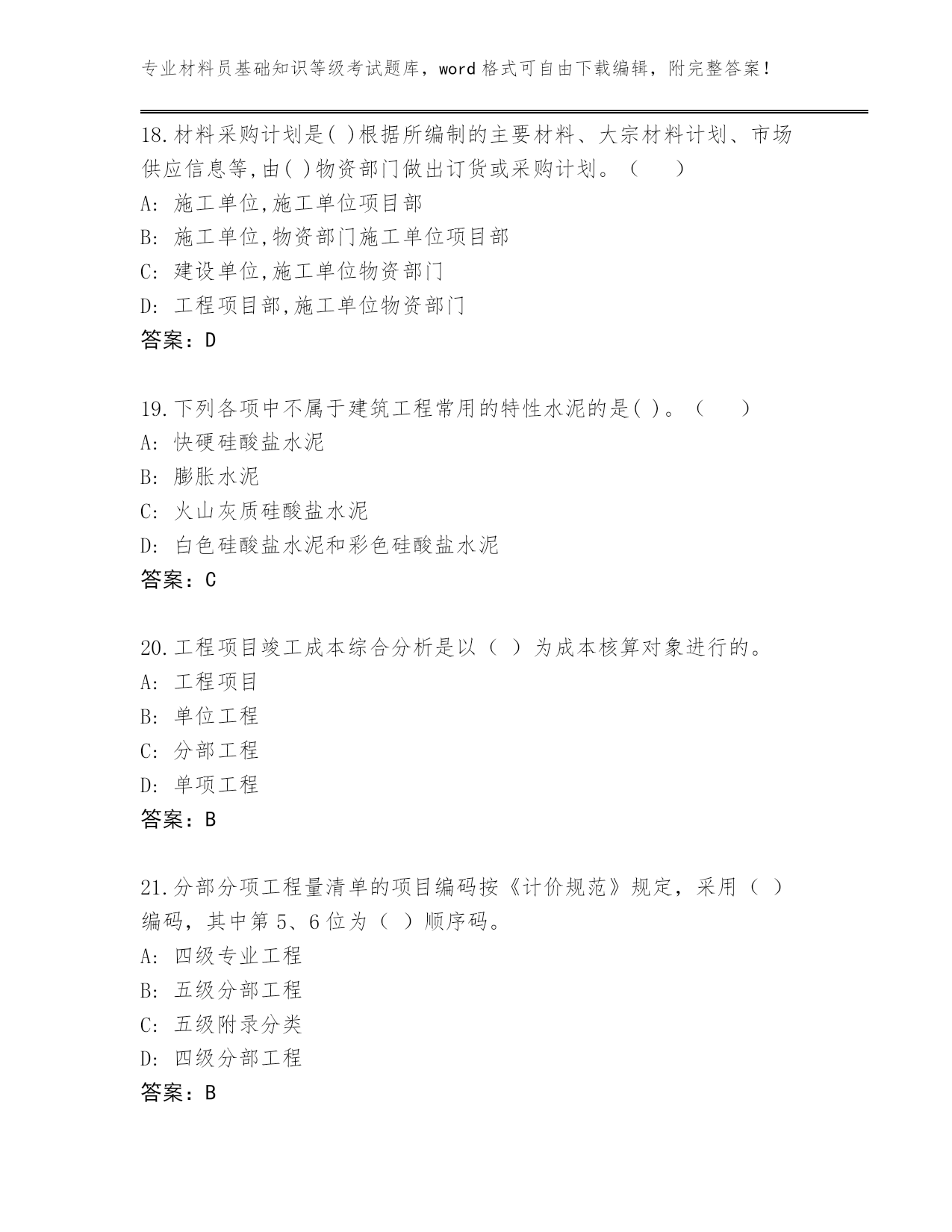 专业材料员基础知识等级考试题库，word 格式可自由下载编辑，附完整答案！

18.材料采购计划是( )根据所编制的主要材料、大宗材料计划、市场供应信息等,由( )物资部门做出订货或采购计划。（　　）
A: 施工单位,施工单位项目部
B: 施工单位,物资部门施工单位项目部
C: 建设单位,施工单位物资部门
D: 工程项目部,施工单位物资部门
答案：D

19.下列各项中不属于建筑工程常用的特性水泥的是( )。（　　）
A: 快硬硅酸盐水泥
B: 膨胀水泥
C: 火山灰质硅酸盐水泥
D: 白色硅酸盐水泥和彩色硅酸盐水泥
答案：C

20.工程项目竣工成本综合分析是以（ ）为成本核算对象进行的。
A: 工程项目
B: 单位工程
C: 分部工程
D: 单项工程
答案：B

21.分部分项工程量清单的项目编码按《计价规范》规定，采用（ ）编码，其中第 5、6 位为（ ）顺序码。
A: 四级专业工程
B: 五级分部工程
C: 五级附录分类
D: 四级分部工程
答案：B